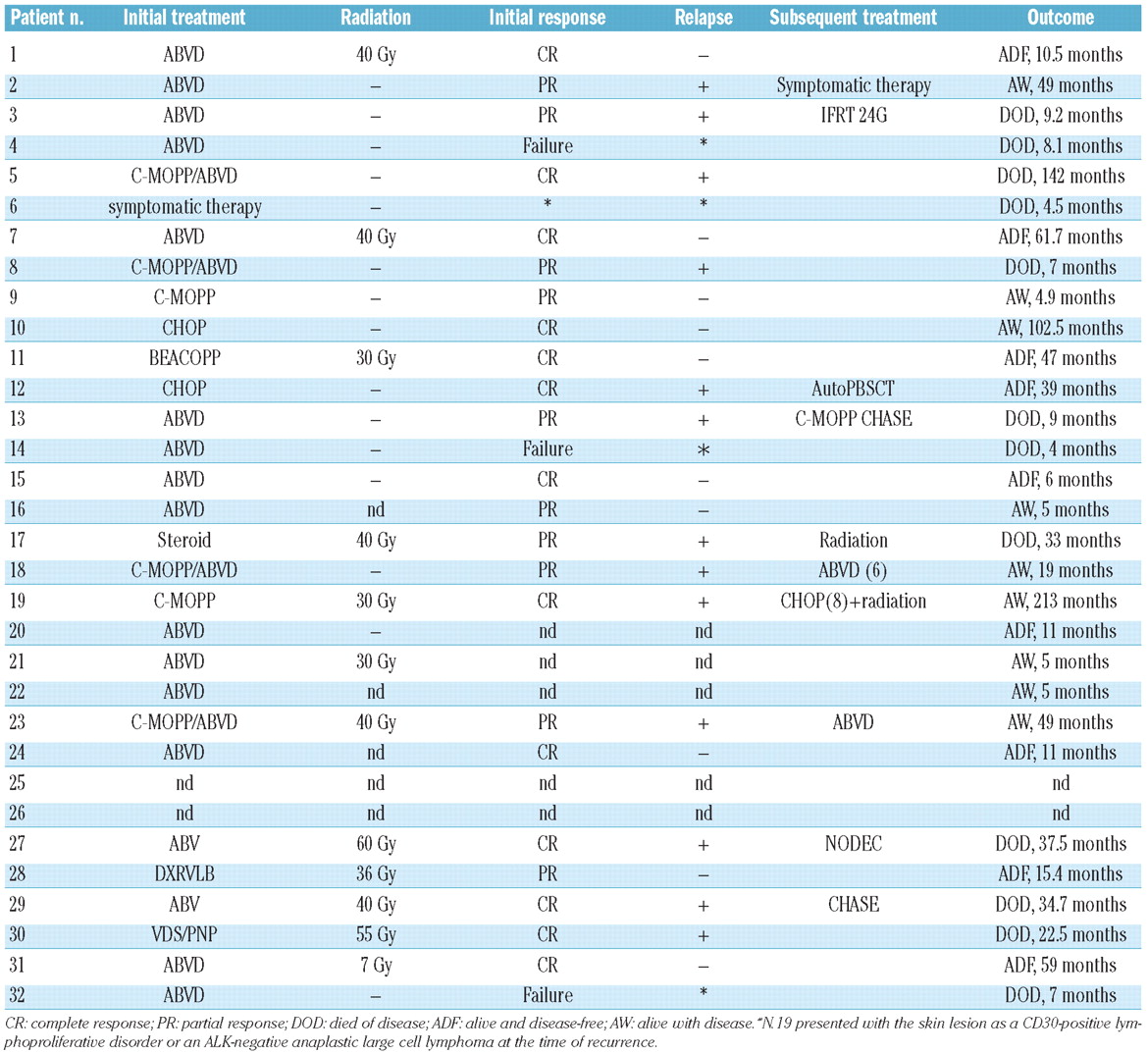 | Patient n. | Initial treatment | Radiation | Initial response | Relapse | Subsequent treatment | Outcome |
|---|---|---|---|---|---|---|
| 1 | ABVD | 40 Gy | CR | – | | ADF, 10.5 months |
| 2 | ABVD | – | PR | + | Symptomatic therapy | AW, 49 months |
| 3 | ABVD | – | PR | + | IFRT 24G | DOD, 9.2 months |
| 4 | ABVD | – | Failure | * | | DOD, 8.1 months |
| 5 | C-MOPP/ABVD | – | CR | + | | DOD, 142 months |
| 6 | symptomatic therapy | – | * | * | | DOD, 4.5 months |
| 7 | ABVD | 40 Gy | CR | – | | ADF, 61.7 months |
| 8 | C-MOPP/ABVD | – | PR | + | | DOD, 7 months |
| 9 | C-MOPP | – | PR | – | | AW, 4.9 months |
| 10 | CHOP | – | CR | – | | AW, 102.5 months |
| 11 | BEACOPP | 30 Gy | CR | – | | ADF, 47 months |
| 12 | CHOP | – | CR | + | AutoPBSCT | ADF, 39 months |
| 13 | ABVD | – | PR | + | C-MOPP CHASE | DOD, 9 months |
| 14 | ABVD | – | Failure | * | | DOD, 4 months |
| 15 | ABVD | – | CR | – | | ADF, 6 months |
| 16 | ABVD | nd | PR | – | | AW, 5 months |
| 17 | Steroid | 40 Gy | PR | + | Radiation | DOD, 33 months |
| 18 | C-MOPP/ABVD | – | PR | + | ABVD (6) | AW, 19 months |
| 19 | C-MOPP | 30 Gy | CR | + | CHOP(8)+radiation | AW, 213 months |
| 20 | ABVD | – | nd | nd | | ADF, 11 months |
| 21 | ABVD | 30 Gy | nd | nd | | AW, 5 months |
| 22 | ABVD | nd | nd | nd | | AW, 5 months |
| 23 | C-MOPP/ABVD | 40 Gy | PR | + | ABVD | AW, 49 months |
| 24 | ABVD | nd | CR | – | | ADF, 11 months |
| 25 | nd | nd | nd | nd | | nd |
| 26 | nd | nd | nd | nd | | nd |
| 27 | ABV | 60 Gy | CR | + | NODEC | DOD, 37.5 months |
| 28 | DXRVLB | 36 Gy | PR | – | | ADF, 15.4 months |
| 29 | ABV | 40 Gy | CR | + | CHASE | DOD, 34.7 months |
| 30 | VDS/PNP | 55 Gy | CR | + | | DOD, 22.5 months |
| 31 | ABVD | 7 Gy | CR | – | | ADF, 59 months |
| 32 | ABVD | – | Failure | * | | DOD, 7 months |

CR: complete response; PR: partial response; DOD: died of disease; ADF: alive and disease-free; AW: alive with disease.*N.19 presented with the skin lesion as a CD30-positive lymphoproliferative disorder or an ALK-negative anaplastic large cell lymphoma at the time of recurrence.